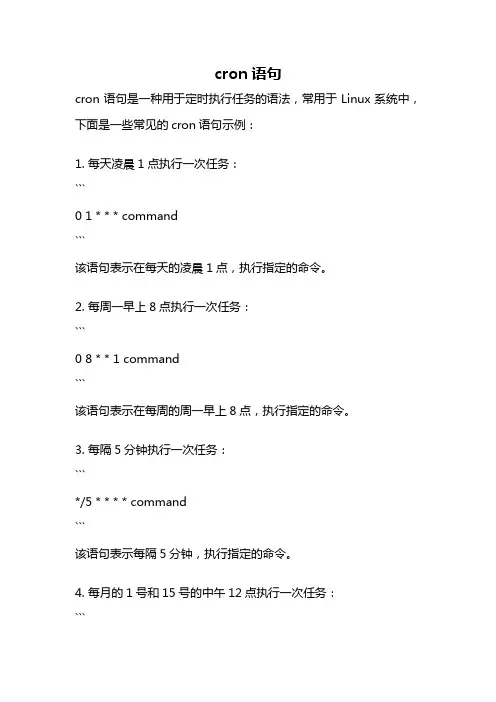 cron 语句

cron 语句是一种用于定时执行任务的语法，常用于 Linux 系统中，下面是一些常见的 cron 语句示例：

1. 每天凌晨 1 点执行一次任务：

```

0 1 * * * command

```

该语句表示在每天的凌晨 1 点，执行指定的命令。

2. 每周一早上 8 点执行一次任务：

```

0 8 * * 1 command

```

该语句表示在每周的周一早上 8 点，执行指定的命令。

3. 每隔 5 分钟执行一次任务：

```

*/5 * * * * command

```

该语句表示每隔 5 分钟，执行指定的命令。

4. 每月的 1 号和 15 号的中午 12 点执行一次任务：

```